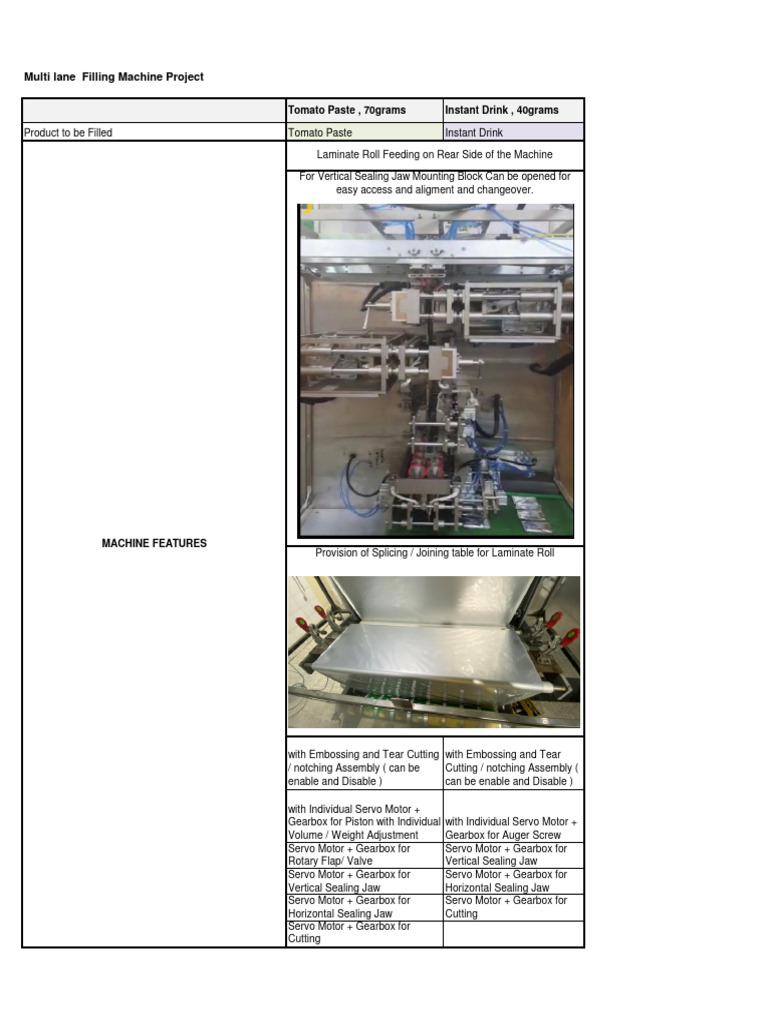 Multi lane Filling Machine Project

| | Tomato Paste , 70grams | Instant Drink , 40grams |
|---|---|---|
| Product to be Filled | Tomato Paste | Instant Drink |
| MACHINE FEATURES | Laminate Roll Feeding on Rear Side of the Machine | |
| | For Vertical Sealing Jaw Mounting Block Can be opened for easy access and aligment and changeover. | |
| | Provision of Splicing / Joining table for Laminate Roll | |
| | with Embossing and Tear Cutting / notching Assembly ( can be enable and Disable ) | with Embossing and Tear Cutting / notching Assembly ( can be enable and Disable ) |
| | with Individual Servo Motor + Gearbox for Piston with Individual Volume / Weight Adjustment | with Individual Servo Motor + Gearbox for Auger Screw |
| | Servo Motor + Gearbox for Rotary Flap/ Valve | Servo Motor + Gearbox for Vertical Sealing Jaw |
| | Servo Motor + Gearbox for Vertical Sealing Jaw | Servo Motor + Gearbox for Horizontal Sealing Jaw |
| | Servo Motor + Gearbox for Horizontal Sealing Jaw | Servo Motor + Gearbox for Cutting |
| | Servo Motor + Gearbox for Cutting | |